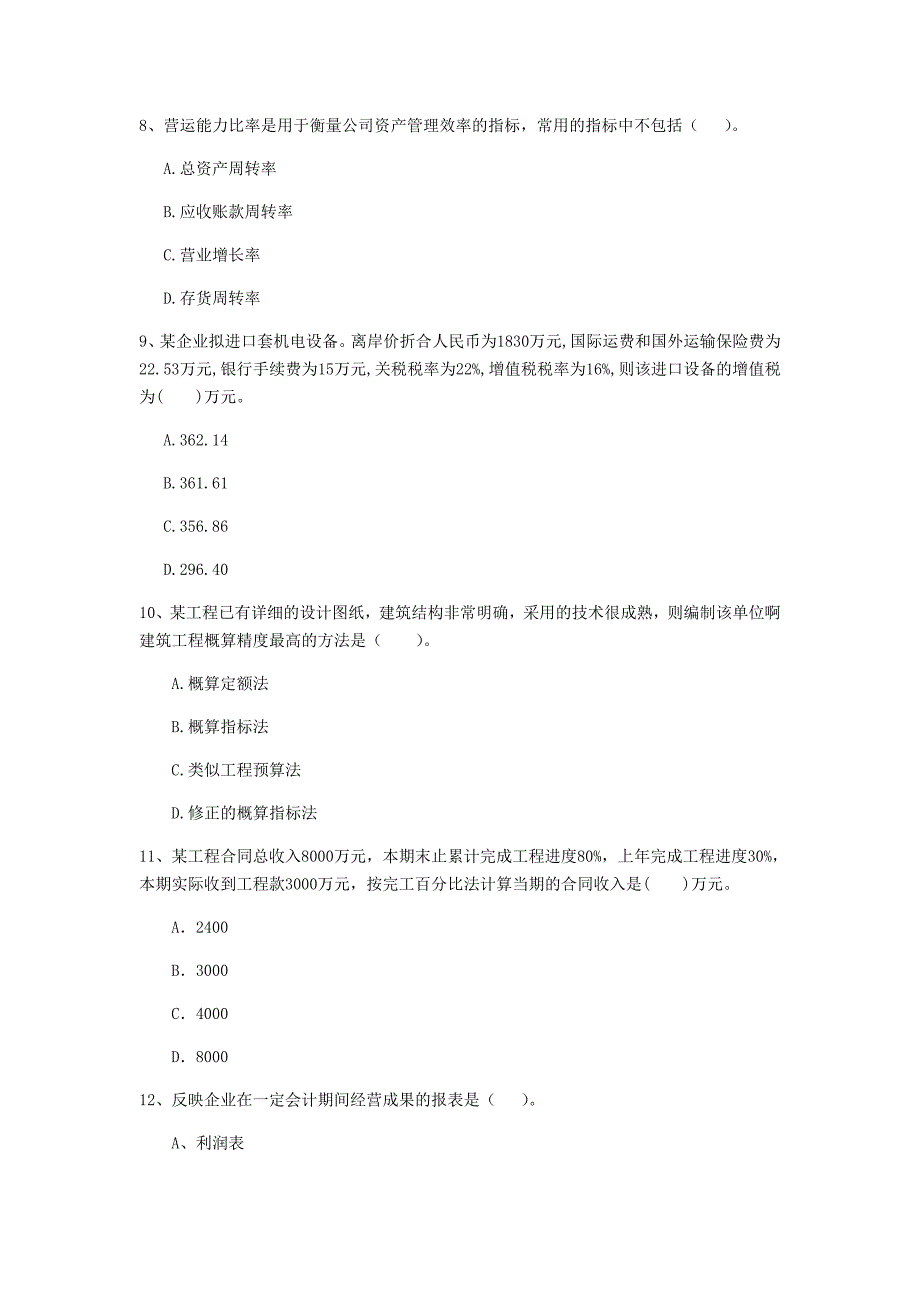 8、营运能力比率是用于衡量公司资产管理效率的指标，常用的指标中不包括（　）。

A. 总资产周转率

B. 应收账款周转率

C. 营业增长率

D. 存货周转率

9、某企业拟进口套机电设备。离岸价折合人民币为1830万元，国际运费和国外运输保险费为22.53万元，银行手续费为15万元，关税税率为22%，增值税税率为16%，则该进口设备的增值税为(　　)万元。

A. 362.14

B. 361.61

C. 356.86

D. 296.40

10、某工程已有详细的设计图纸，建筑结构非常明确，采用的技术很成熟，则编制该单位啊建筑工程概算精度最高的方法是（　　）。

A. 概算定额法

B. 概算指标法

C. 类似工程预算法

D. 修正的概算指标法

11、某工程合同总收入8000万元，本期末止累计完成工程进度80%，上年完成工程进度30%，本期实际收到工程款3000万元，按完工百分比法计算当期的合同收入是(　　)万元。

A. 2400

B. 3000

C. 4000

D. 8000

12、反映企业在一定会计期间经营成果的报表是（　　）。

A、利润表